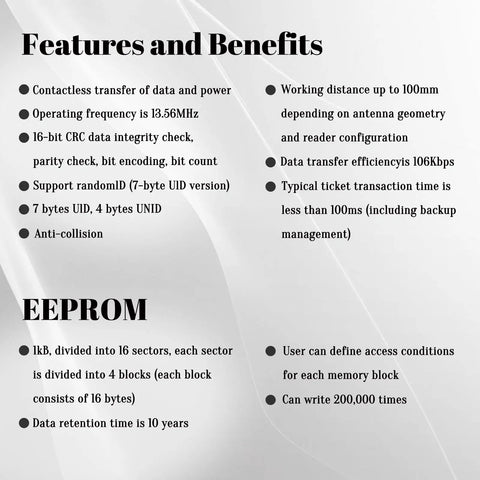 Features and Benefits

● Contactless transfer of data and power
● Operating frequency is 13.56MHz
● 16-bit CRC data integrity check, parity check, bit encoding, bit count
● Support randomID (7-byte UID version)
● 7 bytes UID, 4 bytes UNID
● Anti-collision

● Working distance up to 100mm depending on antenna geometry and reader configuration
● Data transfer efficiencyis 106Kbps
● Typical ticket transaction time is less than 100ms (including backup management)

EEPROM

● 1kB, divided into 16 sectors, each sector is divided into 4 blocks (each block consists of 16 bytes)
● Data retention time is 10 years

● User can define access conditions for each memory block
● Can write 200,000 times